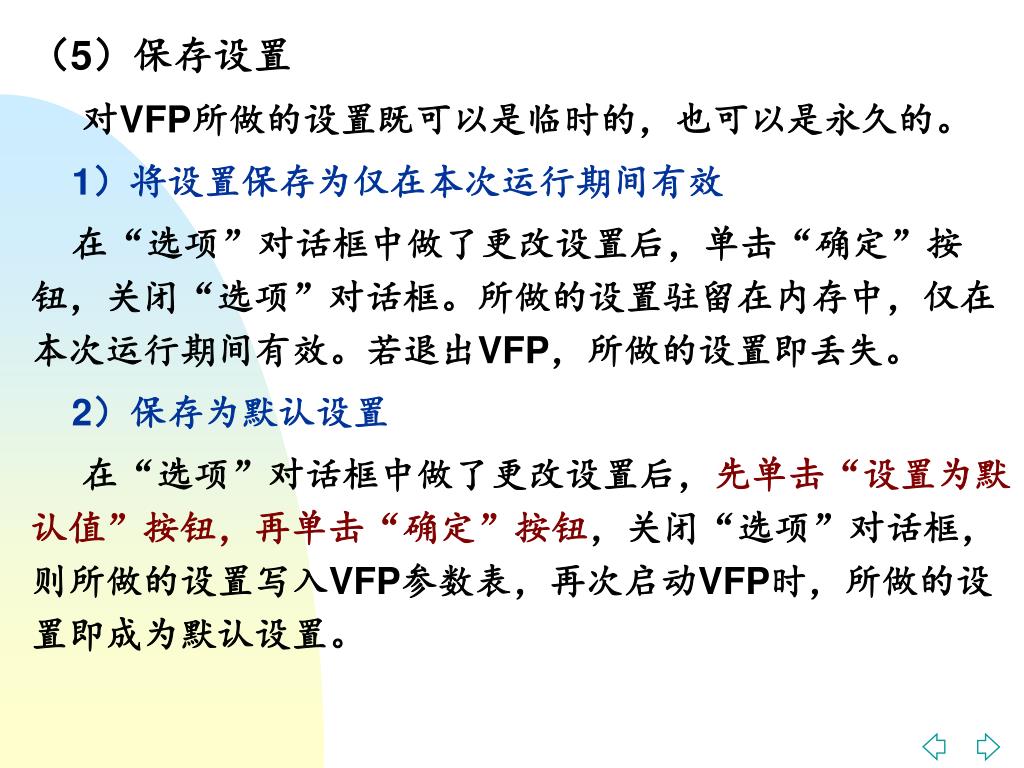 （5）保存设置

对VFP所做的设置既可以是临时的，也可以是永久的。

1）将设置保存为仅在本次运行期间有效

在“选项”对话框中做了更改设置后，单击“确定”按钮，关闭“选项”对话框。所做的设置驻留在内存中，仅在本次运行期间有效。若退出VFP，所做的设置即丢失。

2）保存为默认设置

在“选项”对话框中做了更改设置后，先单击“设置为默认值”按钮，再单击“确定”按钮，关闭“选项”对话框，则所做的设置写入VFP参数表，再次启动VFP时，所做的设置即成为默认设置。